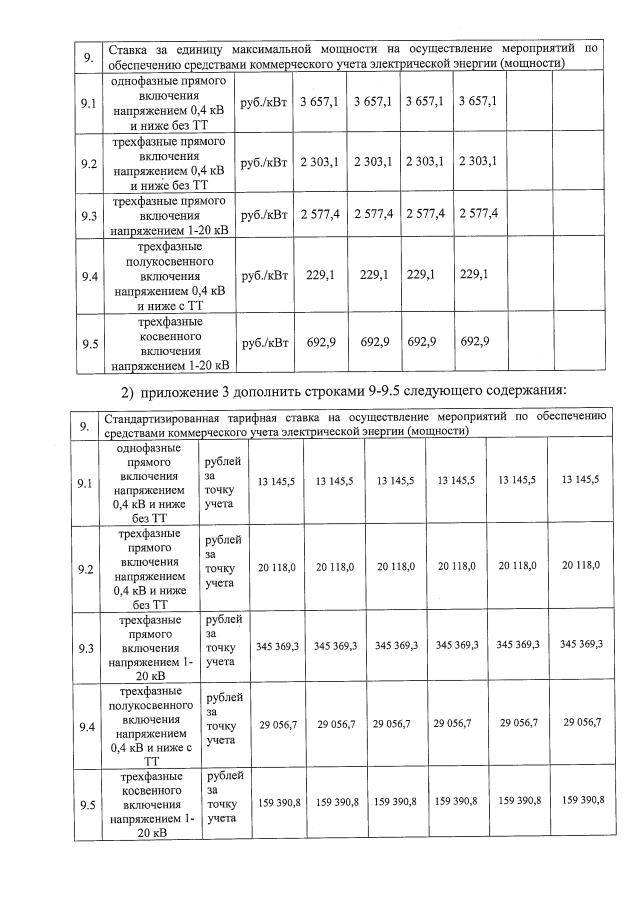 | 9. | Ставка за единицу максимальной мощности на осуществление мероприятий по обеспечению средствами коммерческого учета электрической энергии (мощности) | | | | | | | |
|---|---|---|---|---|---|---|---|---|
| 9.1 | однофазные прямого включения напряжением 0,4 кВ и ниже без ТТ | руб./кВт | 3 657,1 | 3 657,1 | 3 657,1 | 3 657,1 | | |
| 9.2 | трехфазные прямого включения напряжением 0,4 кВ и ниже без ТТ | руб./кВт | 2 303,1 | 2 303,1 | 2 303,1 | 2 303,1 | | |
| 9.3 | трехфазные прямого включения напряжением 1-20 кВ | руб./кВт | 2 577,4 | 2 577,4 | 2 577,4 | 2 577,4 | | |
| 9.4 | трехфазные полукосвенного включения напряжением 0,4 кВ и ниже с ТТ | руб./кВт | 229,1 | 229,1 | 229,1 | 229,1 | | |
| 9.5 | трехфазные косвенного включения напряжением 1-20 кВ | руб./кВт | 692,9 | 692,9 | 692,9 | 692,9 | | |

2) приложение 3 дополнить строками 9-9.5 следующего содержания:

| 9. | Стандартизированная тарифная ставка на осуществление мероприятий по обеспечению средствами коммерческого учета электрической энергии (мощности) | | | | | | | |
|---|---|---|---|---|---|---|---|---|
| 9.1 | однофазные прямого включения напряжением 0,4 кВ и ниже без ТТ | рублей за точку учета | 13 145,5 | 13 145,5 | 13 145,5 | 13 145,5 | 13 145,5 | 13 145,5 |
| 9.2 | трехфазные прямого включения напряжением 0,4 кВ и ниже без ТТ | рублей за точку учета | 20 118,0 | 20 118,0 | 20 118,0 | 20 118,0 | 20 118,0 | 20 118,0 |
| 9.3 | трехфазные прямого включения напряжением 1-20 кВ | рублей за точку учета | 345 369,3 | 345 369,3 | 345 369,3 | 345 369,3 | 345 369,3 | 345 369,3 |
| 9.4 | трехфазные полукосвенного включения напряжением 0,4 кВ и ниже с ТТ | рублей за точку учета | 29 056,7 | 29 056,7 | 29 056,7 | 29 056,7 | 29 056,7 | 29 056,7 |
| 9.5 | трехфазные косвенного включения напряжением 1-20 кВ | рублей за точку учета | 159 390,8 | 159 390,8 | 159 390,8 | 159 390,8 | 159 390,8 | 159 390,8 |